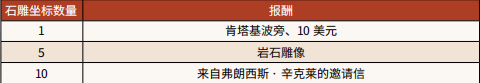 | 石雕坐标数量 | 报酬 |
|---|---|
| 1 | 肯塔基波旁、10 美元 |
| 5 | 岩石雕像 |
| 10 | 来自弗朗西斯 · 辛克莱的邀请信 |